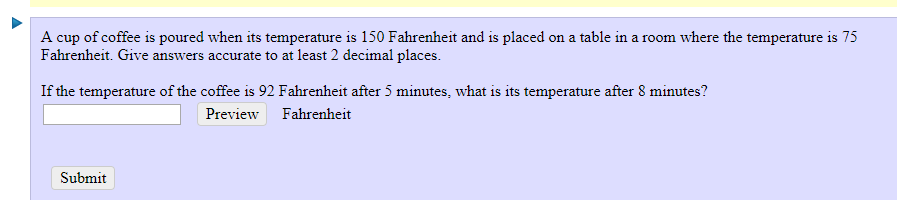 A cup of coffee is poured when its temperature is 150 Fahrenheit and is placed on a table in a room where the temperature is 75 Fahrenheit. Give answers accurate to at least 2 decimal places.

If the temperature of the coffee is 92 Fahrenheit after 5 minutes, what is its temperature after 8 minutes?

Preview Fahrenheit

Submit